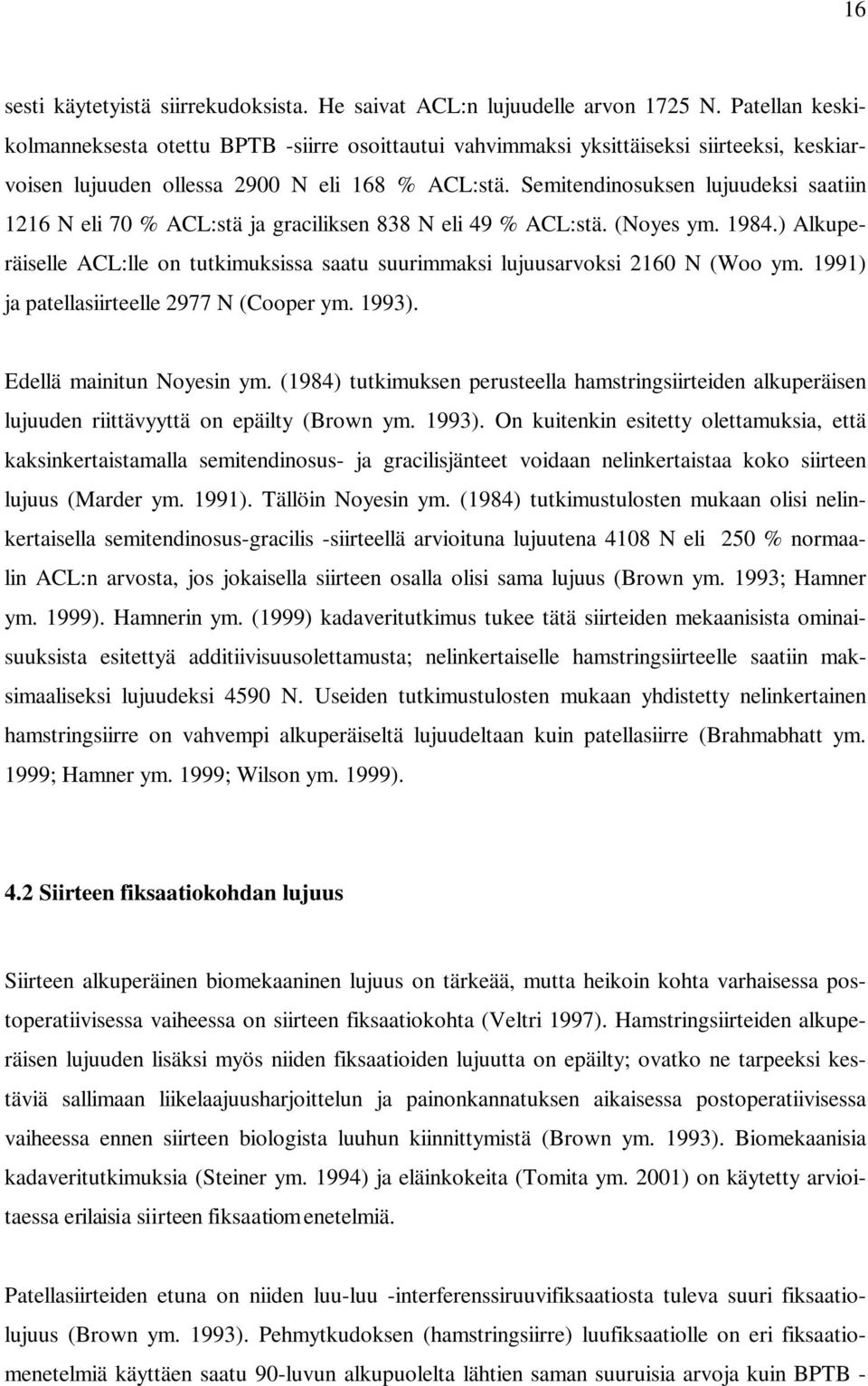 16

sesti käytetyistä siirrekudoksista. He saivat ACL:n lujuudelle arvon 1725 N. Patellan keskikolmanneksesta otettu BPTB -siirre osoittautui vahvimmaksi yksittäiseksi siirteeksi, keskiarvoisen lujuuden ollessa 2900 N eli 168 % ACL:stä. Semitendinosuksen lujuudeksi saatiin 1216 N eli 70 % ACL:stä ja graciliksen 838 N eli 49 % ACL:stä. (Noyes ym. 1984.) Alkuperäiselle ACL:lle on tutkimuksissa saatu suurimmaksi lujuusarvoksi 2160 N (Woo ym. 1991) ja patellasiirteelle 2977 N (Cooper ym. 1993).

Edellä mainitun Noyesin ym. (1984) tutkimuksen perusteella hamstringsiirteiden alkuperäisen lujuuden riittävyyttä on epäilty (Brown ym. 1993). On kuitenkin esitetty olettamuksia, että kaksinkertaistamalla semitendinosus- ja gracilisjänteet voidaan nelinkertaistaa koko siirteen lujuus (Marder ym. 1991). Tällöin Noyesin ym. (1984) tutkimustulosten mukaan olisi nelinkertaisella semitendinosus-gracilis -siirteellä arvioituna lujuutena 4108 N eli 250 % normaalin ACL:n arvosta, jos jokaisella siirteen osalla olisi sama lujuus (Brown ym. 1993; Hamner ym. 1999). Hamnerin ym. (1999) kadaveritutkimus tukee tätä siirteiden mekaanisista ominaisuuksista esitettyä additiivisuusolettamusta; nelinkertaiselle hamstringsiirteelle saatiin maksimaaliseksi lujuudeksi 4590 N. Useiden tutkimustulosten mukaan yhdistetty nelinkertainen hamstringsiirre on vahvempi alkuperäiseltä lujuudeltaan kuin patellasiirre (Brahmabhatt ym. 1999; Hamner ym. 1999; Wilson ym. 1999).

4.2 Siirteen fiksaatiokohdan lujuus

Siirteen alkuperäinen biomekaaninen lujuus on tärkeää, mutta heikoin kohta varhaisessa postoperatiivisessa vaiheessa on siirteen fiksaatiokohta (Veltri 1997). Hamstringsiirteiden alkuperäisen lujuuden lisäksi myös niiden fiksaatioiden lujuutta on epäilty; ovatko ne tarpeeksi kestäviä sallimaan liikelaajuusharjoittelun ja painonkannatuksen aikaisessa postoperatiivisessa vaiheessa ennen siirteen biologista luuhun kiinnittymistä (Brown ym. 1993). Biomekaanisia kadaveritutkimuksia (Steiner ym. 1994) ja eläinkokeita (Tomita ym. 2001) on käytetty arvioitaessa erilaisia siirteen fiksaatiomenetelmiä.

Patellasiirteiden etuna on niiden luu-luu -interferenssiruuvifiksaatiosta tuleva suuri fiksaatiolujuus (Brown ym. 1993). Pehmytkudoksen (hamstringsiirre) luufiksaatiolle on eri fiksaatiomenetelmiä käyttäen saatu 90-luvun alkupuolelta lähtien saman suuruisia arvoja kuin BPTB -